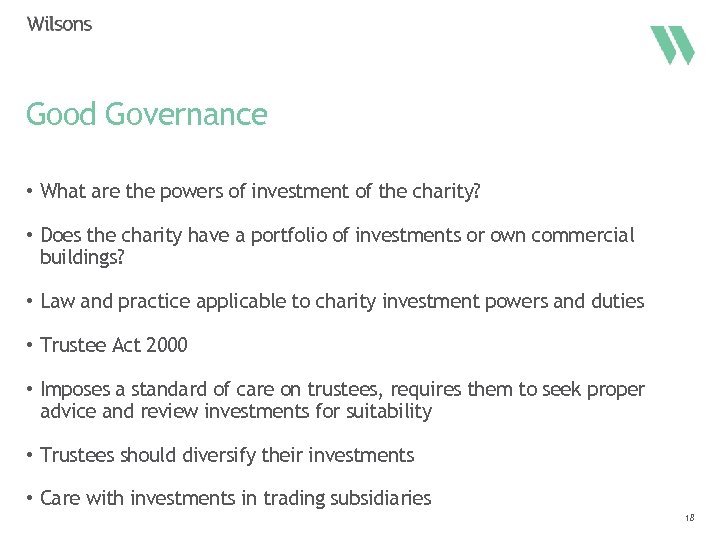 Wilsons

Good Governance

• What are the powers of investment of the charity?

• Does the charity have a portfolio of investments or own commercial buildings?

• Law and practice applicable to charity investment powers and duties

• Trustee Act 2000

• Imposes a standard of care on trustees, requires them to seek proper advice and review investments for suitability

• Trustees should diversify their investments

• Care with investments in trading subsidiaries

18